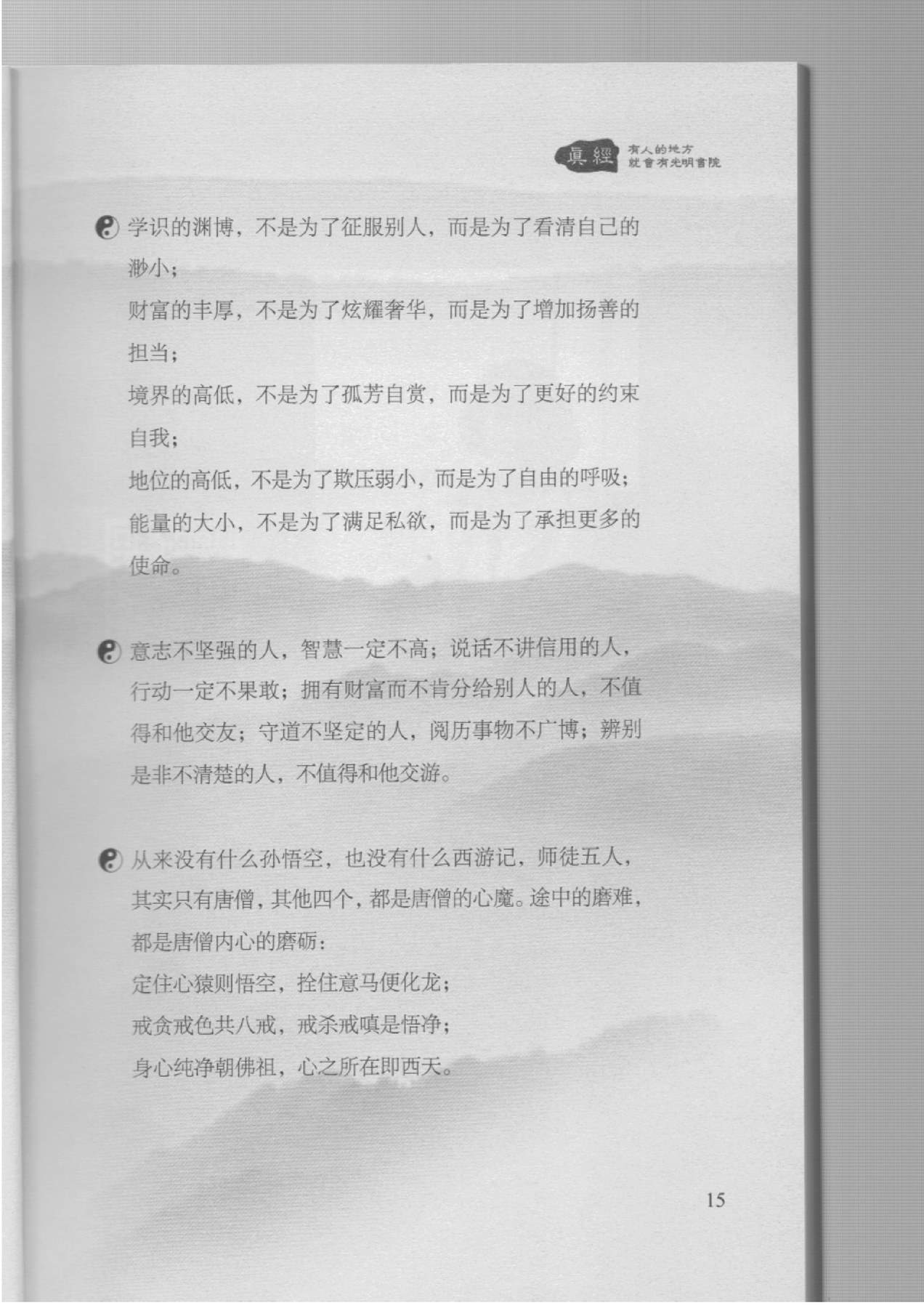 真經 有人的地方
就會有光明書院

学识的渊博，不是为了征服别人，而是为了看清自己的渺小；
财富的丰厚，不是为了炫耀奢华，而是为了增加扬善的担当；
境界的高低，不是为了孤芳自赏，而是为了更好的约束自我；
地位的高低，不是为了欺压弱小，而是为了自由的呼吸；
能量的大小，不是为了满足私欲，而是为了承担更多的使命。

意志不坚强的人，智慧一定不高；说话不讲信用的人，行动一定不果敢；拥有财富而不肯分给别人的人，不值得和他交友；守道不坚定的人，阅历事物不广博；辨别是非不清楚的人，不值得和他交游。

从来没有什么孙悟空，也没有什么西游记，师徒五人，其实只有唐僧，其他四个，都是唐僧的心魔。途中的磨难，都是唐僧内心的磨砺：
定住心猿则悟空，拴住意马便化龙；
戒贪戒色共八戒，戒杀戒嗔是悟净；
身心纯净朝佛祖，心之所在即西天。

15